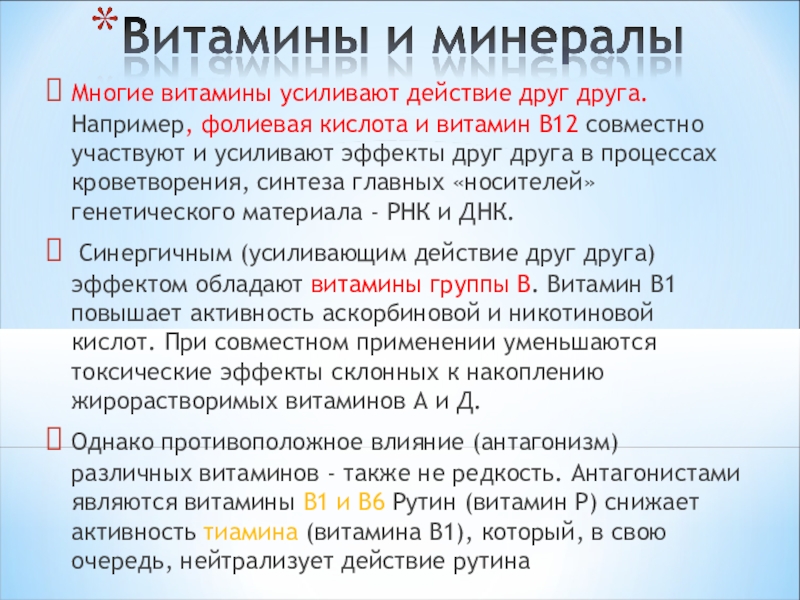 *Витамины и минералы

Многие витамины усиливают действие друг друга. Например, фолиевая кислота и витамин В12 совместно участвуют и усиливают эффекты друг друга в процессах кроветворения, синтеза главных «носителей» генетического материала - РНК и ДНК.

Синергичным (усиливающим действие друг друга) эффектом обладают витамины группы В. Витамин В1 повышает активность аскорбиновой и никотиновой кислот. При совместном применении уменьшаются токсические эффекты склонных к накоплению жирорастворимых витаминов А и Д.

Однако противоположное влияние (антагонизм) различных витаминов - также не редкость. Антагонистами являются витамины В1 и В6 Рутин (витамин Р) снижает активность тиамина (витамина В1), который, в свою очередь, нейтрализует действие рутина